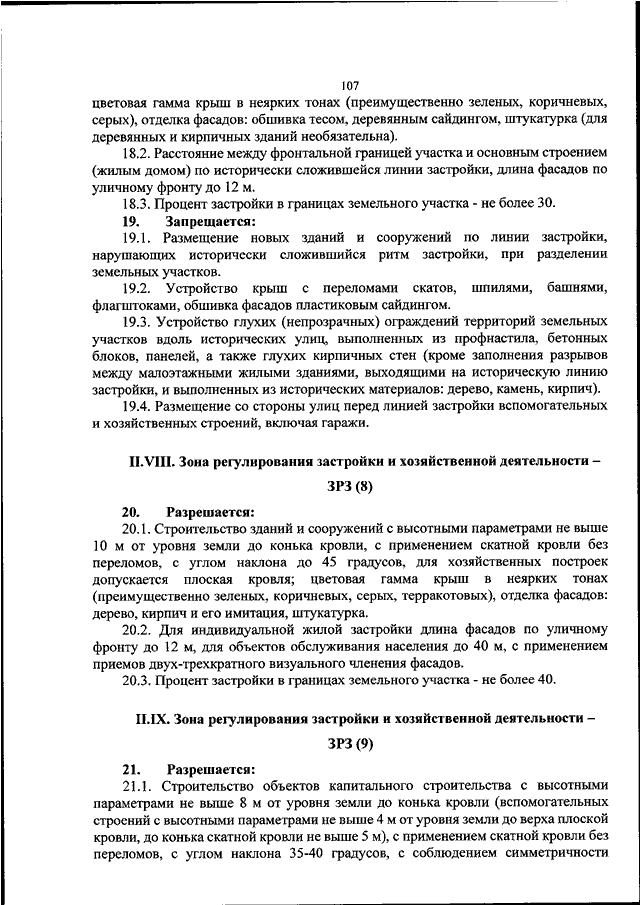 107

цветовая гамма крыш в неярких тонах (преимущественно зеленых, коричневых, серых), отделка фасадов: обшивка тесом, деревянным сайдингом, штукатурка (для деревянных и кирпичных зданий необязательна).

18.2. Расстояние между фронтальной границей участка и основным строением (жилым домом) по исторически сложившейся линии застройки, длина фасадов по уличному фронту до 12 м.

18.3. Процент застройки в границах земельного участка - не более 30.

19. Запрещается:

19.1. Размещение новых зданий и сооружений по линии застройки, нарушающих исторически сложившийся ритм застройки, при разделении земельных участков.

19.2. Устройство крыш с переломами скатов, шпилями, башнями, флагштоками, обшивка фасадов пластиковым сайдингом.

19.3. Устройство глухих (непрозрачных) ограждений территорий земельных участков вдоль исторических улиц, выполненных из профнастила, бетонных блоков, панелей, а также глухих кирпичных стен (кроме заполнения разрывов между малоэтажными жилыми зданиями, выходящими на историческую линию застройки, и выполненных из исторических материалов: дерево, камень, кирпич).

19.4. Размещение со стороны улиц перед линией застройки вспомогательных и хозяйственных строений, включая гаражи.

II.VIII. Зона регулирования застройки и хозяйственной деятельности – ЗРЗ (8)

20. Разрешается:

20.1. Строительство зданий и сооружений с высотными параметрами не выше 10 м от уровня земли до конька кровли, с применением скатной кровли без переломов, с углом наклона до 45 градусов, для хозяйственных построек допускается плоская кровля; цветовая гамма крыш в неярких тонах (преимущественно зеленых, коричневых, серых, терракотовых), отделка фасадов: дерево, кирпич и его имитация, штукатурка.

20.2. Для индивидуальной жилой застройки длина фасадов по уличному фронту до 12 м, для объектов обслуживания населения до 40 м, с применением приемов двух-трехкратного визуального членения фасадов.

20.3. Процент застройки в границах земельного участка - не более 40.

II.IX. Зона регулирования застройки и хозяйственной деятельности – ЗРЗ (9)

21. Разрешается:

21.1. Строительство объектов капитального строительства с высотными параметрами не выше 8 м от уровня земли до конька кровли (вспомогательных строений с высотными параметрами не выше 4 м от уровня земли до верха плоской кровли, до конька скатной кровли не выше 5 м), с применением скатной кровли без переломов, с углом наклона 35-40 градусов, с соблюдением симметричности